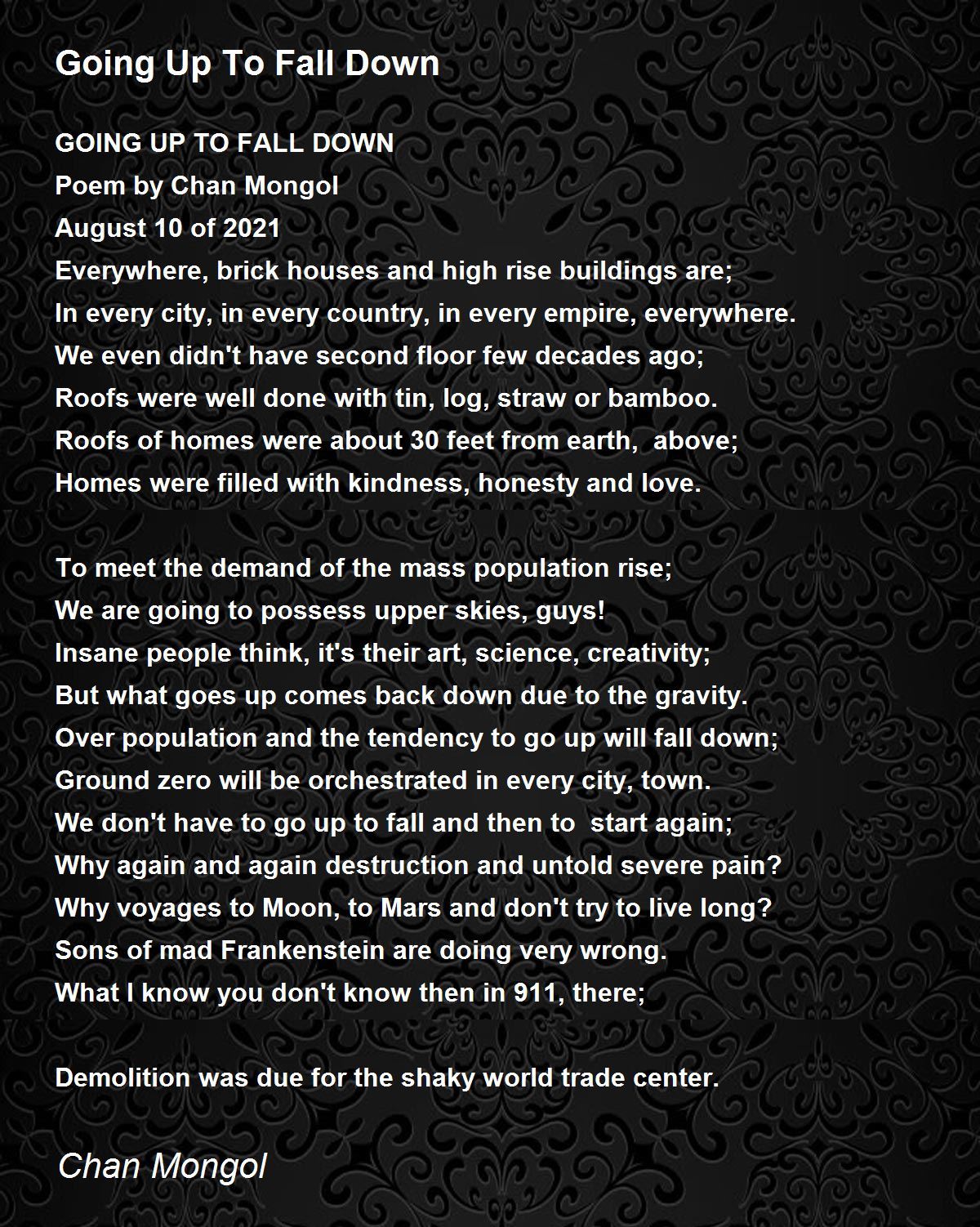 Going Up To Fall Down

GOING UP TO FALL DOWN
Poem by Chan Mongol
August 10 of 2021
Everywhere, brick houses and high rise buildings are;
In every city, in every country, in every empire, everywhere.
We even didn't have second floor few decades ago;
Roofs were well done with tin, log, straw or bamboo.
Roofs of homes were about 30 feet from earth, above;
Homes were filled with kindness, honesty and love.

To meet the demand of the mass population rise;
We are going to possess upper skies, guys!
Insane people think, it's their art, science, creativity;
But what goes up comes back down due to the gravity.
Over population and the tendency to go up will fall down;
Ground zero will be orchestrated in every city, town.
We don't have to go up to fall and then to start again;
Why again and again destruction and untold severe pain?
Why voyages to Moon, to Mars and don't try to live long?
Sons of mad Frankenstein are doing very wrong.
What I know you don't know then in 911, there;

Demolition was due for the shaky world trade center.

Chan Mongol